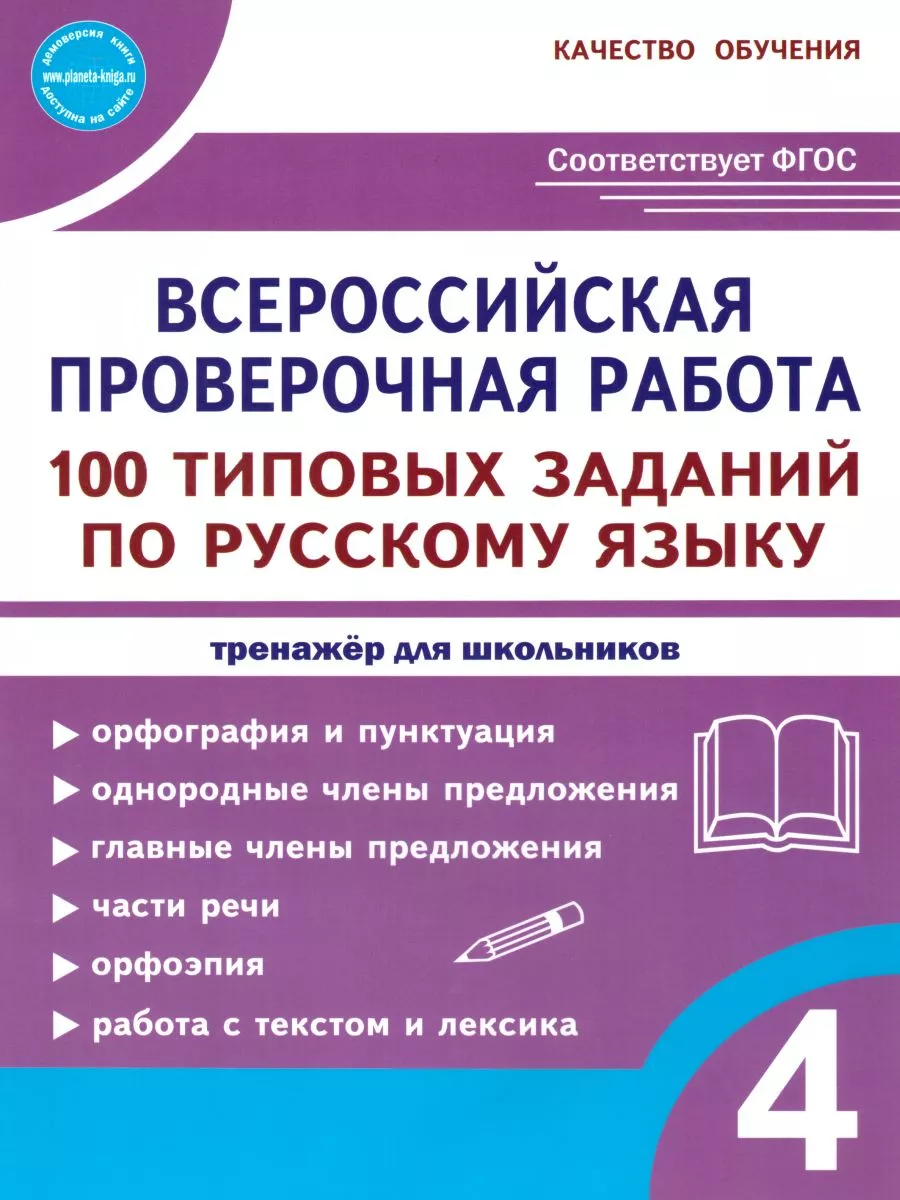 демоверсия книги
www.planeta-kniga.ru
доступна на сайте

КАЧЕСТВО ОБУЧЕНИЯ

Соответствует ФГОС

ВСЕРОССИЙСКАЯ ПРОВЕРОЧНАЯ РАБОТА

100 ТИПОВЫХ ЗАДАНИЙ ПО РУССКОМУ ЯЗЫКУ

тренажёр для школьников

орфография и пунктуация

однородные члены предложения

главные члены предложения

части речи

орфоэпия

работа с текстом и лексика

4